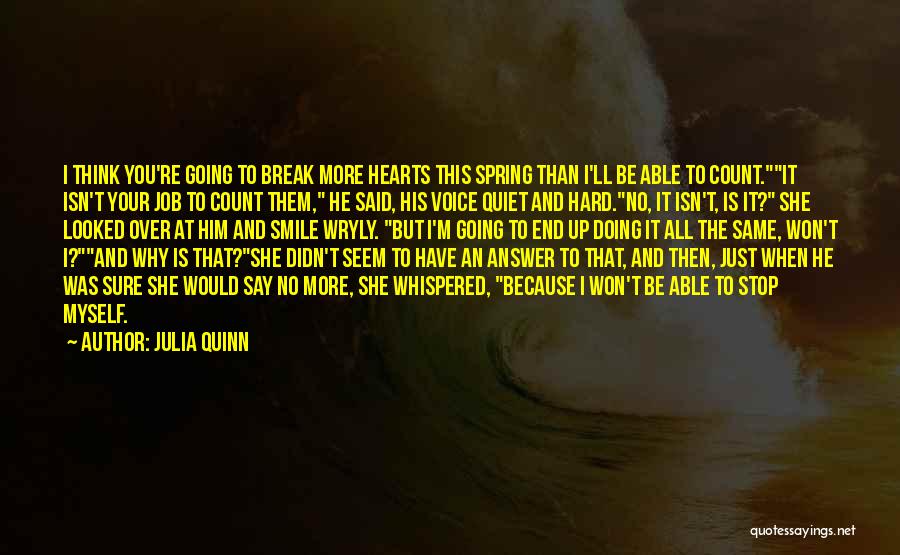 I THINK YOU'RE GOING TO BREAK MORE HEARTS THIS SPRING THAN I'LL BE ABLE TO COUNT.""IT ISN'T YOUR JOB TO COUNT THEM," HE SAID, HIS VOICE QUIET AND HARD."NO, IT ISN'T, IS IT?" SHE LOOKED OVER AT HIM AND SMILE WRYLY. "BUT I'M GOING TO END UP DOING IT ALL THE SAME, WON'T I?""AND WHY IS THAT?"SHE DIDN'T SEEM TO HAVE AN ANSWER TO THAT, AND THEN, JUST WHEN HE WAS SURE SHE WOULD SAY NO MORE, SHE WHISPERED, "BECAUSE I WON'T BE ABLE TO STOP MYSELF.

— AUTHOR: JULIA QUINN

quotessayings.net